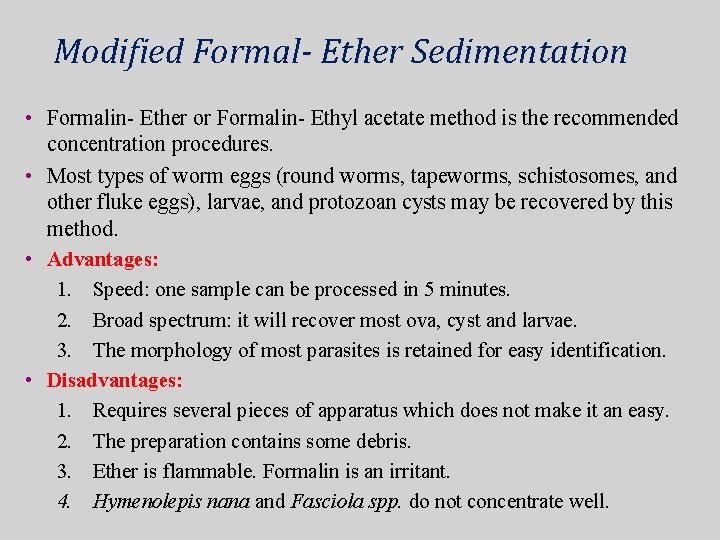 Modified Formal- Ether Sedimentation

• Formalin- Ether or Formalin- Ethyl acetate method is the recommended concentration procedures.

• Most types of worm eggs (round worms, tapeworms, schistosomes, and other fluke eggs), larvae, and protozoan cysts may be recovered by this method.

• Advantages:
1. Speed: one sample can be processed in 5 minutes.
2. Broad spectrum: it will recover most ova, cyst and larvae.
3. The morphology of most parasites is retained for easy identification.

• Disadvantages:
1. Requires several pieces of apparatus which does not make it an easy.
2. The preparation contains some debris.
3. Ether is flammable. Formalin is an irritant.
4. Hymenolepis nana and Fasciola spp. do not concentrate well.